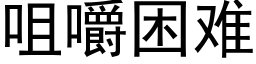 咀嚼困难